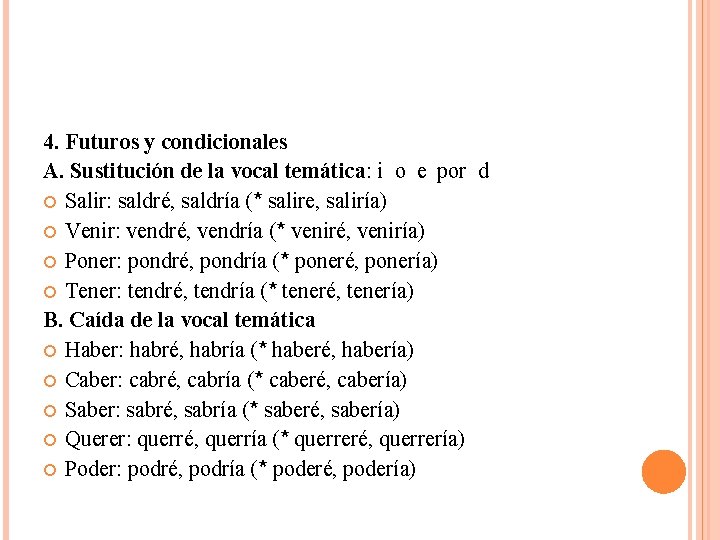 4. Futuros y condicionales
A. Sustitución de la vocal temática: i o e por d
Salir: saldré, saldría (* salire, saliría)
Venir: vendré, vendría (* veniré, veniría)
Poner: pondré, pondría (* poneré, ponería)
Tener: tendré, tendría (* teneré, tenería)
B. Caída de la vocal temática
Haber: habré, habría (* haberé, habería)
Caber: cabré, cabría (* caberé, cabería)
Saber: sabré, sabría (* saberé, sabería)
Querer: querré, querría (* querreré, querrería)
Poder: podré, podría (* poderé, podería)